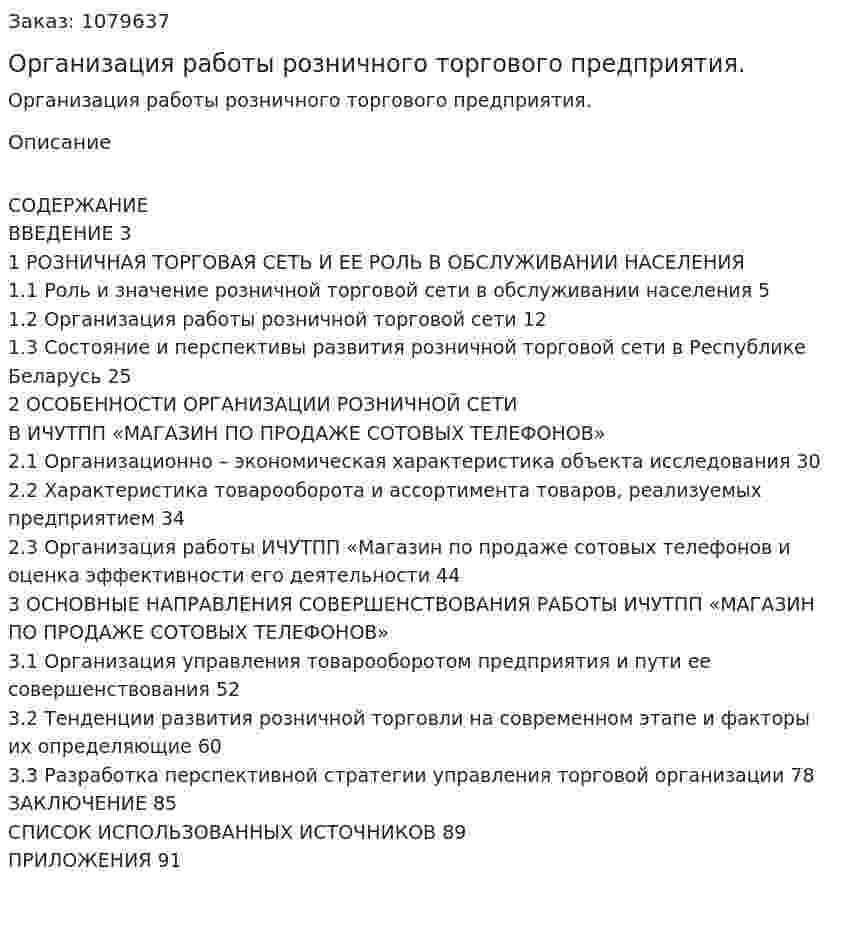 Заказ: 1079637

Организация работы розничного торгового предприятия.

Организация работы розничного торгового предприятия.

Описание

СОДЕРЖАНИЕ
ВВЕДЕНИЕ 3
1 РОЗНИЧНАЯ ТОРГОВАЯ СЕТЬ И ЕЕ РОЛЬ В ОБСЛУЖИВАНИИ НАСЕЛЕНИЯ
1.1 Роль и значение розничной торговой сети в обслуживании населения 5
1.2 Организация работы розничной торговой сети 12
1.3 Состояние и перспективы развития розничной торговой сети в Республике Беларусь 25
2 ОСОБЕННОСТИ ОРГАНИЗАЦИИ РОЗНИЧНОЙ СЕТИ
В ИЧУТПП «МАГАЗИН ПО ПРОДАЖЕ СОТОВЫХ ТЕЛЕФОНОВ»
2.1 Организационно – экономическая характеристика объекта исследования 30
2.2 Характеристика товарооборота и ассортимента товаров, реализуемых предприятием 34
2.3 Организация работы ИЧУТПП «Магазин по продаже сотовых телефонов и оценка эффективности его деятельности 44
3 ОСНОВНЫЕ НАПРАВЛЕНИЯ СОВЕРШЕНСТВОВАНИЯ РАБОТЫ ИЧУТПП «МАГАЗИН ПО ПРОДАЖЕ СОТОВЫХ ТЕЛЕФОНОВ»
3.1 Организация управления товарооборотом предприятия и пути ее совершенствования 52
3.2 Тенденции развития розничной торговли на современном этапе и факторы их определяющие 60
3.3 Разработка перспективной стратегии управления торговой организации 78
ЗАКЛЮЧЕНИЕ 85
СПИСОК ИСПОЛЬЗОВАННЫХ ИСТОЧНИКОВ 89
ПРИЛОЖЕНИЯ 91